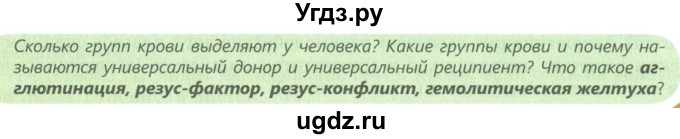 Угдз.ру

Сколько групп крови выделяют у человека? Какие группы крови и почему называются универсальный донор и универсальный реципиент? Что такое агглютинация, резус-фактор, резус-конфликт, гемолитическая желтуха?

ugdz.ru